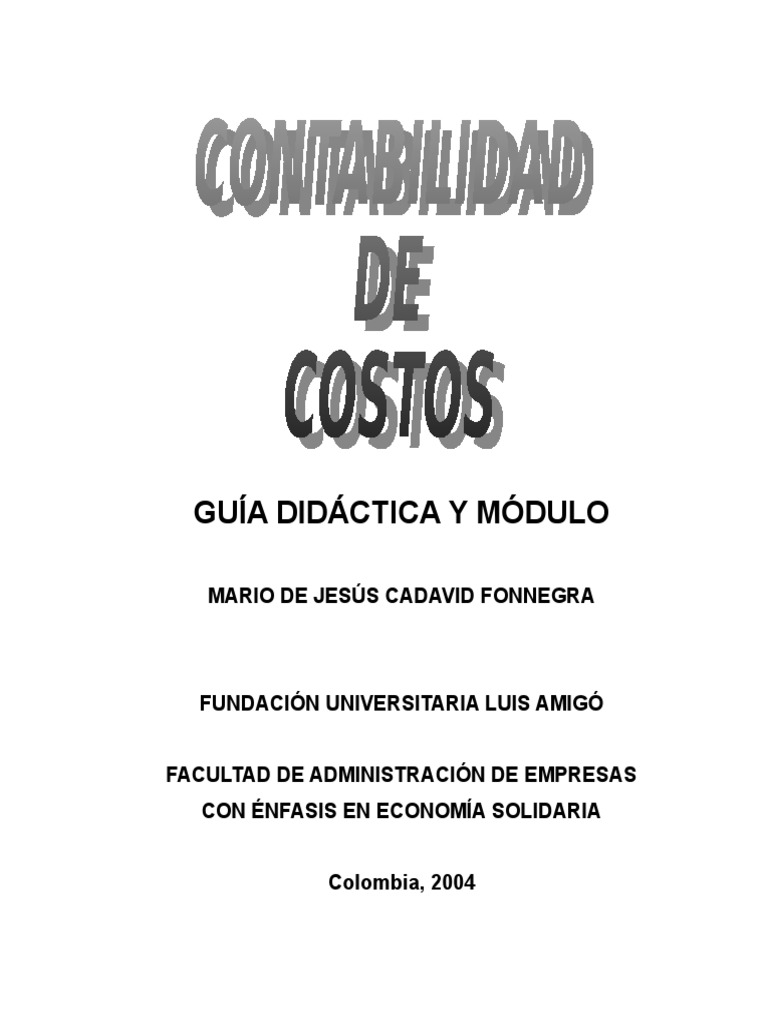 CONTABILIDAD
DE
COSTOS

GUÍA DIDÁCTICA Y MÓDULO

MARIO DE JESÚS CADAVID FONNEGRA

FUNDACIÓN UNIVERSITARIA LUIS AMIGÓ

FACULTAD DE ADMINISTRACIÓN DE EMPRESAS
CON ÉNFASIS EN ECONOMÍA SOLIDARIA

Colombia, 2004